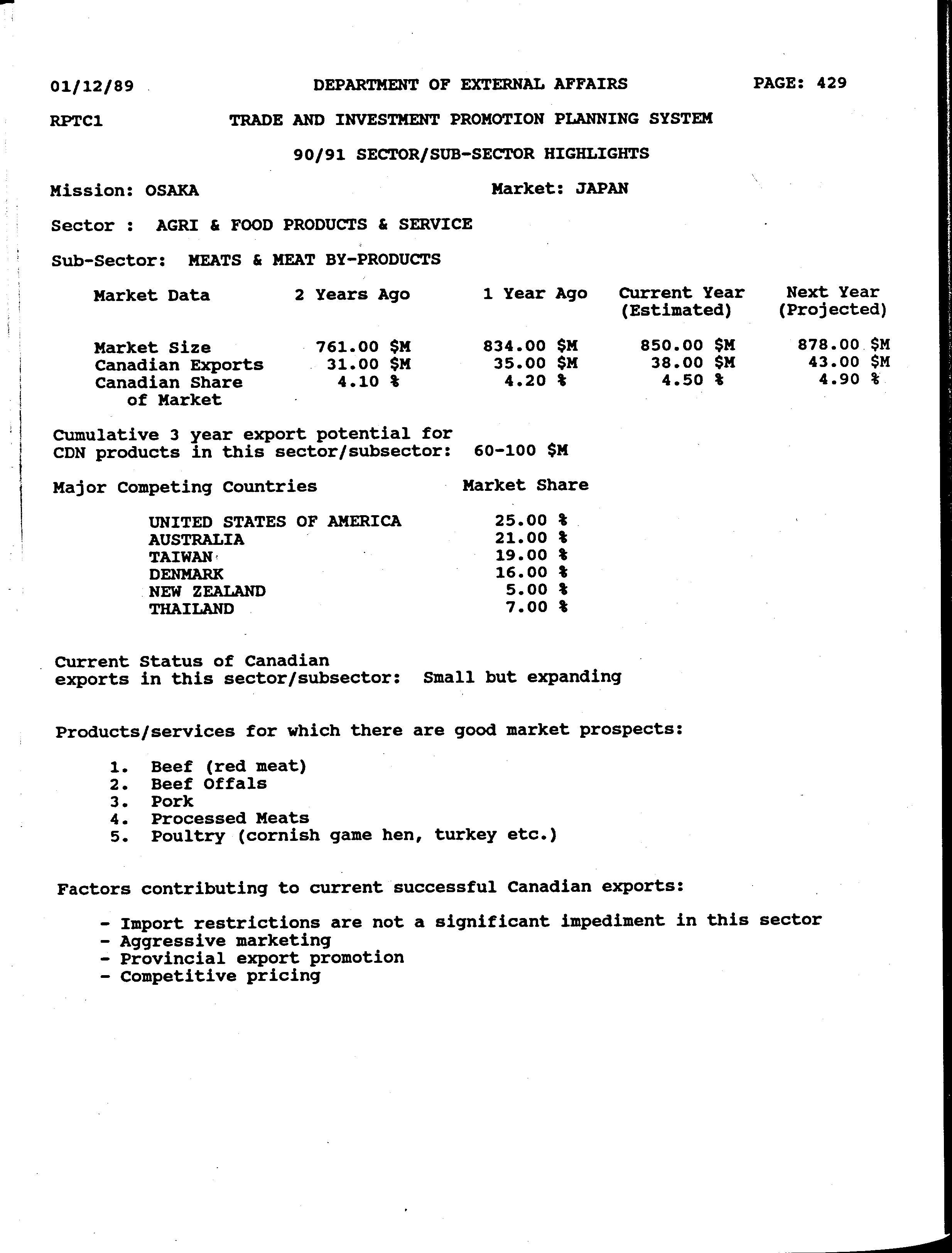 01/12/89 DEPARTMENT OF EXTERNAL AFFAIRS PAGE: 429

RPTC1 TRADE AND INVESTMENT PROMOTION PLANNING SYSTEM

90/91 SECTOR/SUB-SECTOR HIGHLIGHTS

Mission: OSAKA Market: JAPAN

Sector : AGRI & FOOD PRODUCTS & SERVICE

Sub-Sector: MEATS & MEAT BY-PRODUCTS

| Market Data | 2 Years Ago | 1 Year Ago | Current Year (Estimated) | Next Year (Projected) |
|---|---|---|---|---|
| Market Size | 761.00 \$M | 834.00 \$M | 850.00 \$M | 878.00 \$M |
| Canadian Exports | 31.00 \$M | 35.00 \$M | 38.00 \$M | 43.00 \$M |
| Canadian Share of Market | 4.10 % | 4.20 % | 4.50 % | 4.90 % |

Cumulative 3 year export potential for CDN products in this sector/subsector: 60-100 \$M

| Major Competing Countries | Market Share |
|---|---|
| UNITED STATES OF AMERICA | 25.00 % |
| AUSTRALIA | 21.00 % |
| TAIWAN | 19.00 % |
| DENMARK | 16.00 % |
| NEW ZEALAND | 5.00 % |
| THAILAND | 7.00 % |

Current Status of Canadian exports in this sector/subsector: Small but expanding

Products/services for which there are good market prospects:

1. Beef (red meat)
2. Beef Offals
3. Pork
4. Processed Meats
5. Poultry (cornish game hen, turkey etc.)

Factors contributing to current successful Canadian exports:

- Import restrictions are not a significant impediment in this sector
- Aggressive marketing
- Provincial export promotion
- Competitive pricing